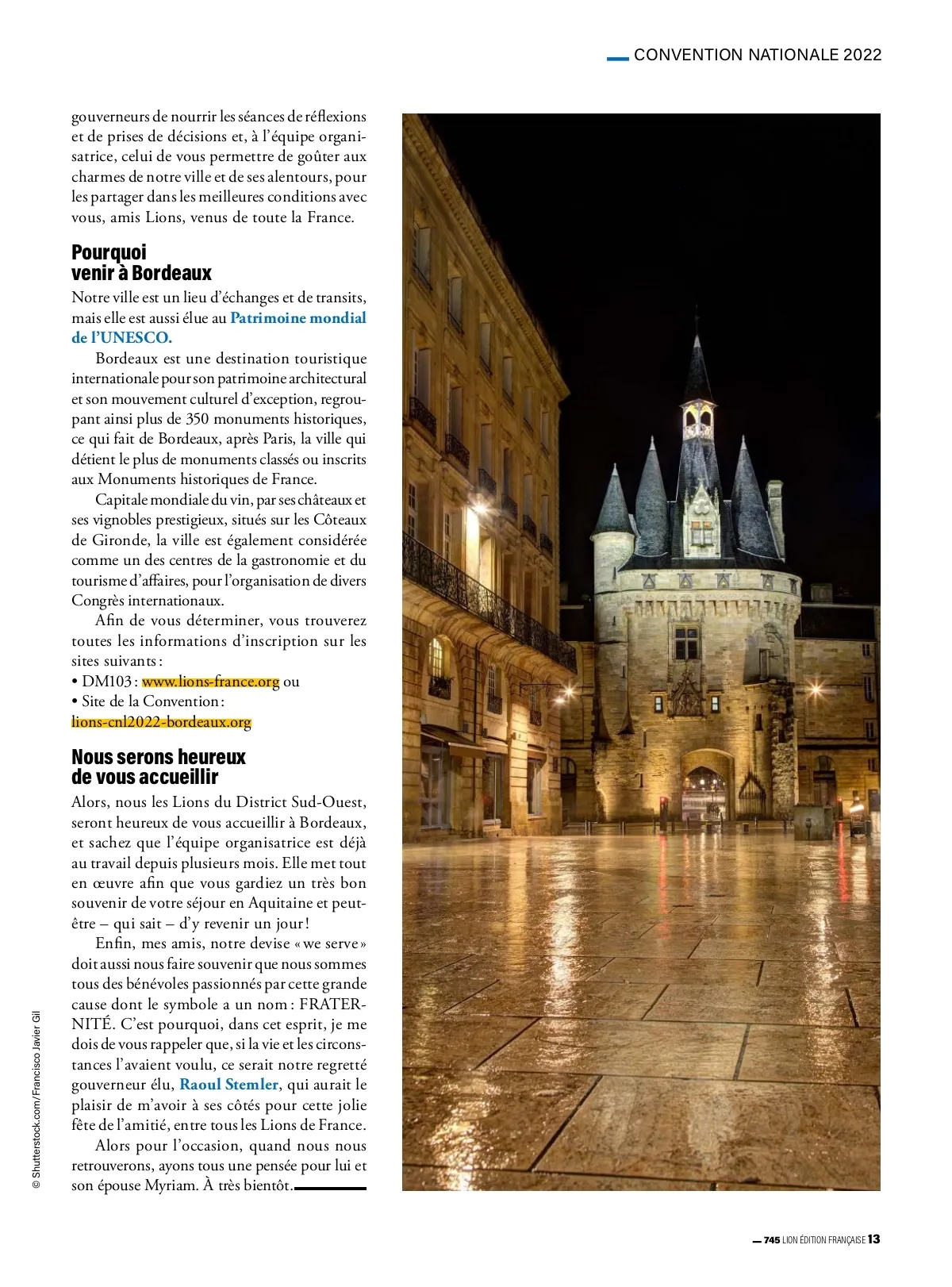 CONVENTION NATIONALE 2022

gouverneurs de nourrir les séances de réflexions et de prises de décisions et, à l'équipe organisatrice, celui de vous permettre de goûter aux charmes de notre ville et de ses alentours, pour les partager dans les meilleures conditions avec vous, amis Lions, venus de toute la France.

Pourquoi venir à Bordeaux

Notre ville est un lieu d'échanges et de transits, mais elle est aussi élue au Patrimoine mondial de l'UNESCO.

Bordeaux est une destination touristique internationale pour son patrimoine architectural et son mouvement culturel d'exception, regroupant ainsi plus de 350 monuments historiques, ce qui fait de Bordeaux, après Paris, la ville qui détient le plus de monuments classés ou inscrits aux Monuments historiques de France.

Capitale mondiale du vin, par ses châteaux et ses vignobles prestigieux, situés sur les Côteaux de Gironde, la ville est également considérée comme un des centres de la gastronomie et du tourisme d'affaires, pour l'organisation de divers Congrès internationaux.

Afin de vous déterminer, vous trouverez toutes les informations d'inscription sur les sites suivants :
• DM103 : www.lions-france.org ou
• Site de la Convention :
lions-cnl2022-bordeaux.org

Nous serons heureux de vous accueillir

Alors, nous les Lions du District Sud-Ouest, seront heureux de vous accueillir à Bordeaux, et sachez que l'équipe organisatrice est déjà au travail depuis plusieurs mois. Elle met tout en œuvre afin que vous gardiez un très bon souvenir de votre séjour en Aquitaine et peut-être – qui sait – d'y revenir un jour !

Enfin, mes amis, notre devise « we serve » doit aussi nous faire souvenir que nous sommes tous des bénévoles passionnés par cette grande cause dont le symbole a un nom : FRATERNITÉ. C'est pourquoi, dans cet esprit, je me dois de vous rappeler que, si la vie et les circonstances l'avaient voulu, ce serait notre regretté gouverneur élu, Raoul Stemler, qui aurait le plaisir de m'avoir à ses côtés pour cette jolie fête de l'amitié, entre tous les Lions de France.

Alors pour l'occasion, quand nous nous retrouverons, ayons tous une pensée pour lui et son épouse Myriam. À très bientôt.

© Shutterstock.com/Francisco Javier Gil

745 LION ÉDITION FRANÇAISE 13